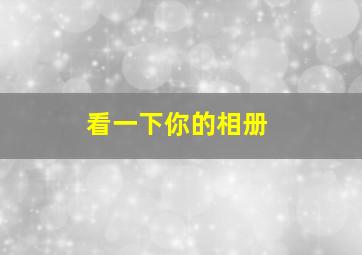 看一下你的相册